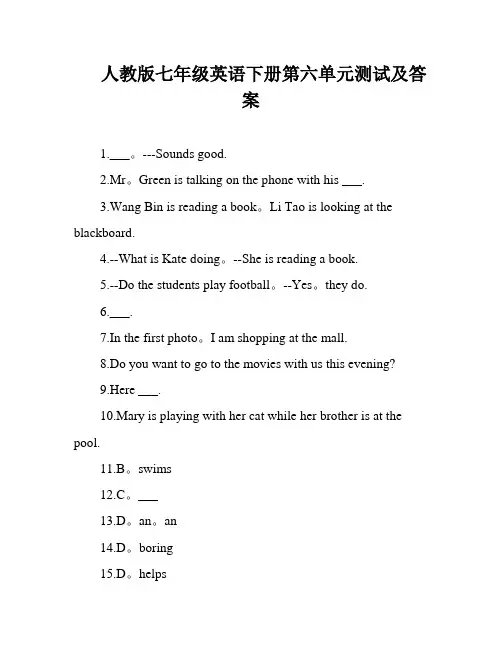 人教版七年级英语下册第六单元测试及答案

1.___。---Sounds good.

2.Mr。Green is talking on the phone with his ___.

3.Wang Bin is reading a book。Li Tao is looking at the blackboard.

4.--What is Kate doing。--She is reading a book.

5.--Do the students play football。--Yes。they do.

6.___.

7.In the first photo。I am shopping at the mall.

8.Do you want to go to the movies with us this evening?

9.Here ___.

10.Mary is playing with her cat while her brother is at the pool.

11.B。swims

12.C。___

13.D。an。an

14.D。boring

15.D。helps